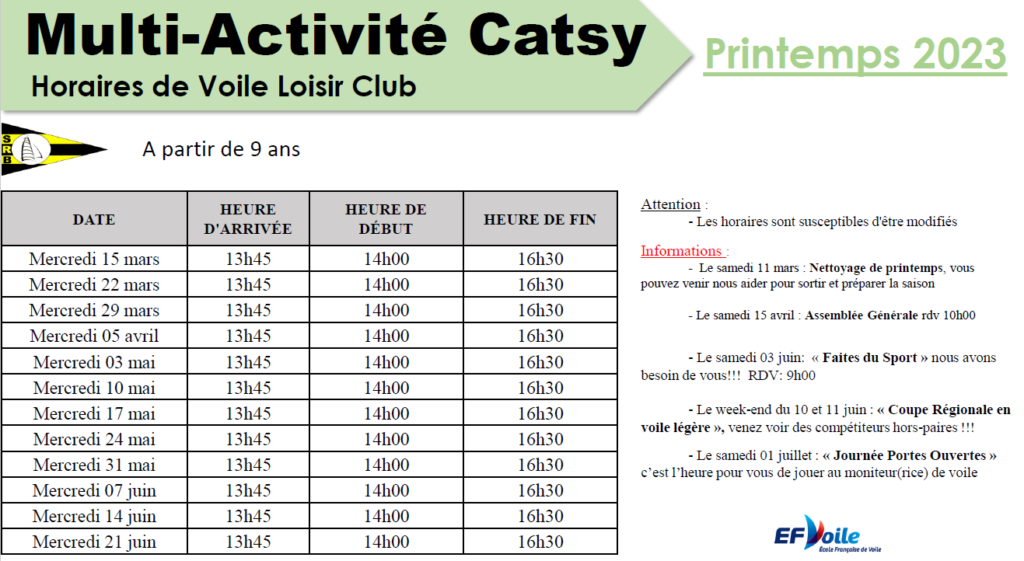 Multi-Activité Catsy
Horaires de Voile Loisir Club

Printemps 2023

SRB

A partir de 9 ans

| DATE | HEURE D'ARRIVÉE | HEURE DE DÉBUT | HEURE DE FIN |
|---|---|---|---|
| Mercredi 15 mars | 13h45 | 14h00 | 16h30 |
| Mercredi 22 mars | 13h45 | 14h00 | 16h30 |
| Mercredi 29 mars | 13h45 | 14h00 | 16h30 |
| Mercredi 05 avril | 13h45 | 14h00 | 16h30 |
| Mercredi 03 mai | 13h45 | 14h00 | 16h30 |
| Mercredi 10 mai | 13h45 | 14h00 | 16h30 |
| Mercredi 17 mai | 13h45 | 14h00 | 16h30 |
| Mercredi 24 mai | 13h45 | 14h00 | 16h30 |
| Mercredi 31 mai | 13h45 | 14h00 | 16h30 |
| Mercredi 07 juin | 13h45 | 14h00 | 16h30 |
| Mercredi 14 juin | 13h45 | 14h00 | 16h30 |
| Mercredi 21 juin | 13h45 | 14h00 | 16h30 |

Attention :
- Les horaires sont susceptibles d'être modifiés

Informations :
- Le samedi 11 mars : Nettoyage de printemps, vous pouvez venir nous aider pour sortir et préparer la saison

- Le samedi 15 avril : Assemblée Générale rdv 10h00

- Le samedi 03 juin: « Faites du Sport » nous avons besoin de vous!!! RDV: 9h00

- Le week-end du 10 et 11 juin : « Coupe Régionale en voile légère », venez voir des compétiteurs hors-paires !!!

- Le samedi 01 juillet : « Journée Portes Ouvertes » c'est l'heure pour vous de jouer au moniteur(rice) de voile

EFVoile
École Française de Voile